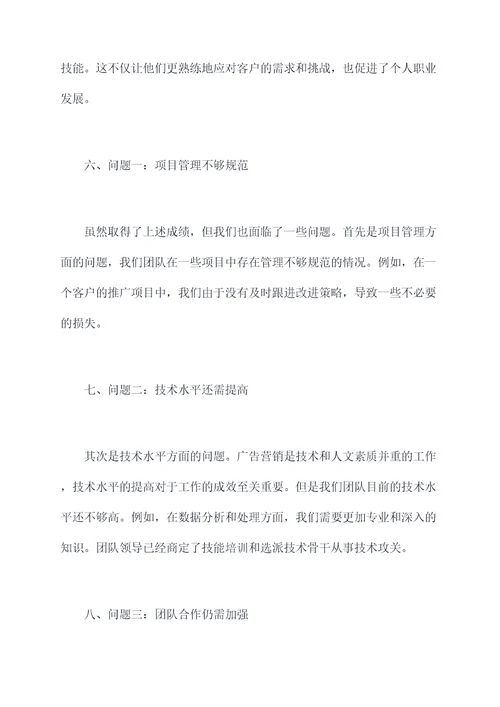 技能。这不仅让他们更熟练地应对客户的需求和挑战，也促进了个人职业发展。

六、问题一：项目管理不够规范

虽然取得了上述成绩，但我们也面临了一些问题。首先是项目管理方面的问题，我们团队在一些项目中存在管理不够规范的情况。例如，在一个客户的推广项目中，我们由于没有及时跟进改进策略，导致一些不必要的损失。

七、问题二：技术水平还需提高

其次是技术水平方面的问题。广告营销是技术和人文素质并重的工作，技术水平的提高对于工作的成效至关重要。但是我们团队目前的技术水平还不够高。例如，在数据分析和处理方面，我们需要更加专业和深入的知识。团队领导已经商定了技能培训和选派技术骨干从事技术攻关。

八、问题三：团队合作仍需加强